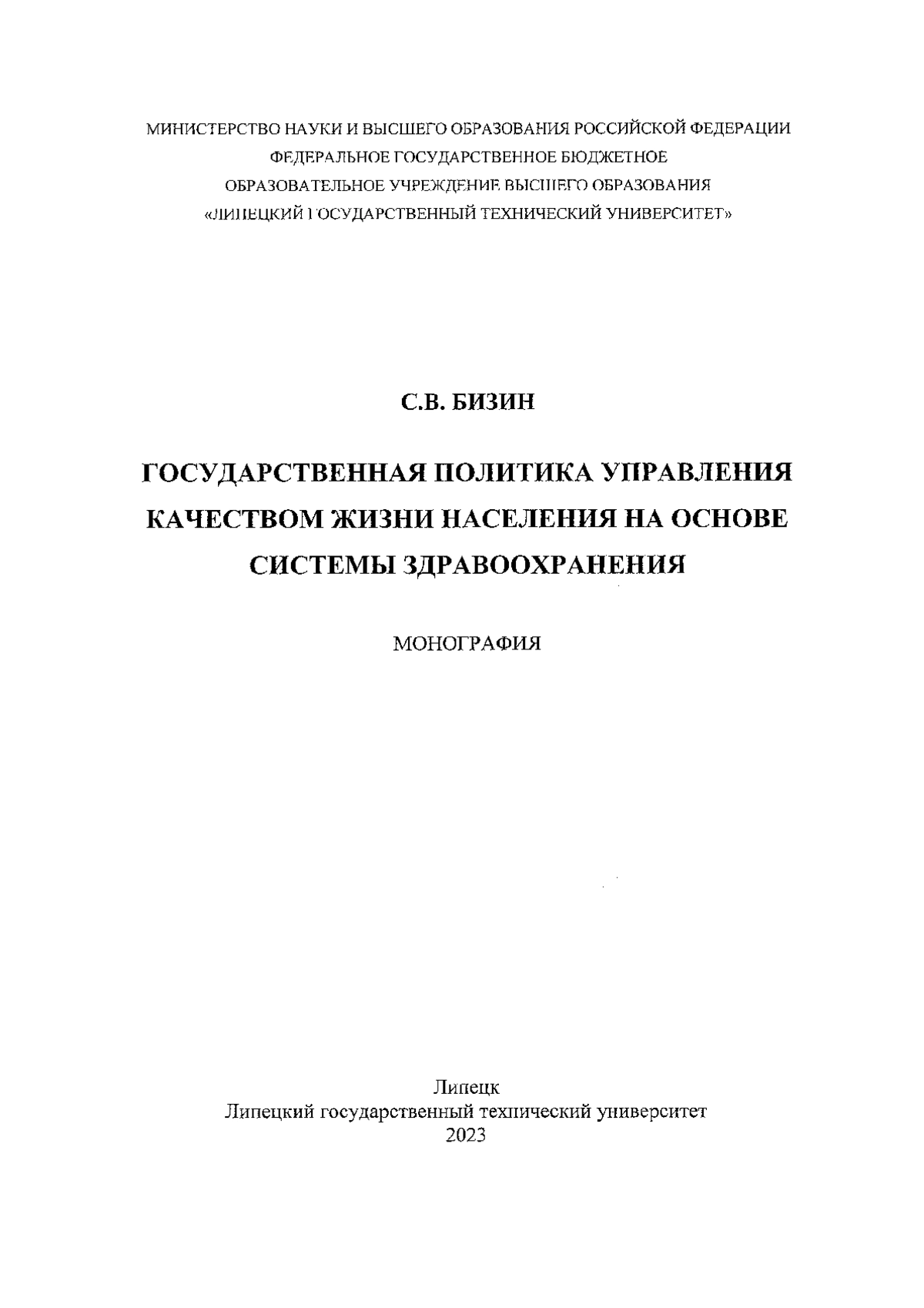 МИНИСТЕРСТВО НАУКИ И ВЫСШЕГО ОБРАЗОВАНИЯ РОССИЙСКОЙ ФЕДЕРАЦИИ
ФЕДЕРАЛЬНОЕ ГОСУДАРСТВЕННОЕ БЮДЖЕТНОЕ
ОБРАЗОВАТЕЛЬНОЕ УЧРЕЖДЕНИЕ ВЫСШЕГО ОБРАЗОВАНИЯ
«ЛИПЕЦКИЙ ГОСУДАРСТВЕННЫЙ ТЕХНИЧЕСКИЙ УНИВЕРСИТЕТ»

С.В. БИЗИН

ГОСУДАРСТВЕННАЯ ПОЛИТИКА УПРАВЛЕНИЯ КАЧЕСТВОМ ЖИЗНИ НАСЕЛЕНИЯ НА ОСНОВЕ СИСТЕМЫ ЗДРАВООХРАНЕНИЯ

МОНОГРАФИЯ

Липецк
Липецкий государственный технический университет
2023